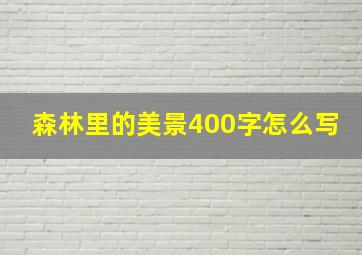 森林里的美景400字怎么写